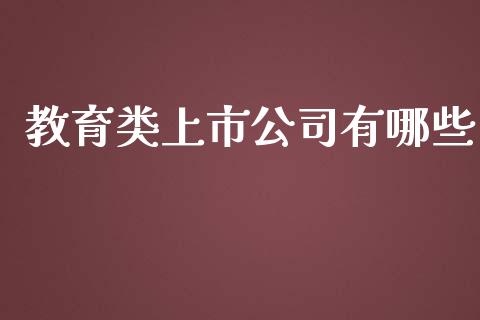 教育类上市公司有哪些